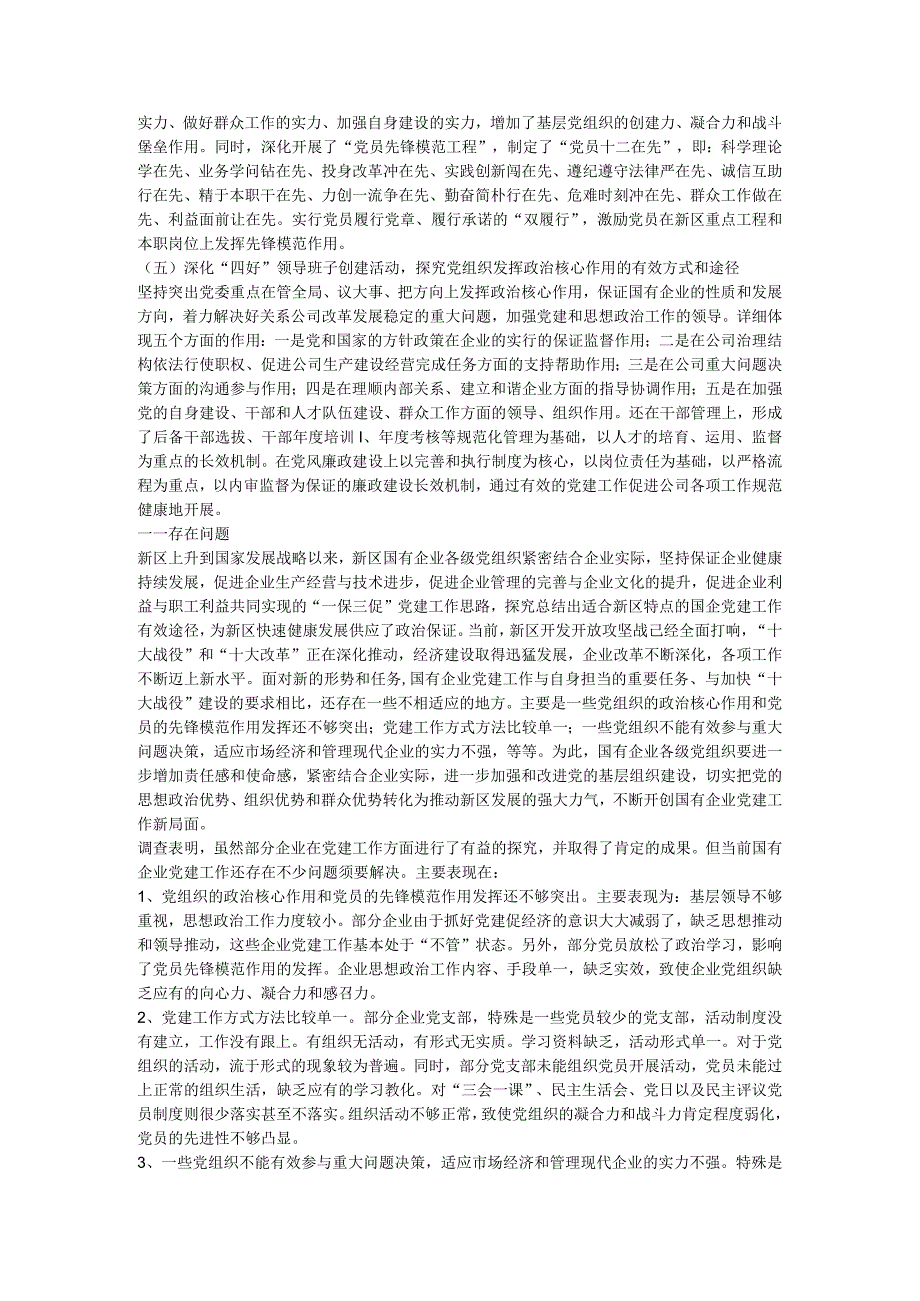 实力、做好群众工作的实力、加强自身建设的实力，增加了基层党组织的创建力、凝合力和战斗堡垒作用。同时，深化开展了“党员先锋模范工程”，制定了“党员十二在先”，即：科学理论学在先、业务学问钻在先、投身改革冲在先、实践创新闯在先、遵纪遵守法律严在先、诚信互助行在先、精于本职干在先、力创一流争在先、勤奋简朴行在先、危难时刻冲在先、群众工作做在先、利益面前让在先。实行党员履行党章、履行承诺的“双履行”，激励党员在新区重点工程和本职岗位上发挥先锋模范作用。

（五）深化“四好”领导班子创建活动，探究党组织发挥政治核心作用的有效方式和途径

坚持突出党委重点在管全局、议大事、把方向上发挥政治核心作用，保证国有企业的性质和发展方向，着力解决好关系公司改革发展稳定的重大问题，加强党建和思想政治工作的领导。详细体现五个方面的作用：一是党和国家的方针政策在企业的实行的保证监督作用；二是在公司治理结构依法行使职权、促进公司生产建设经营完成任务方面的支持帮助作用；三是在公司重大问题决策方面的沟通参与作用；四是在理顺内部关系、建立和谐企业方面的指导协调作用；五是在加强党的自身建设、干部和人才队伍建设、群众工作方面的领导、组织作用。还在干部管理上，形成了后备干部选拔、干部年度培训Ⅰ、年度考核等规范化管理为基础，以人才的培育、运用、监督为重点的长效机制。在党风廉政建设上以完善和执行制度为核心，以岗位责任为基础，以严格流程为重点，以内审监督为保证的廉政建设长效机制，通过有效的党建工作促进公司各项工作规范健康地开展。

一一存在问题

新区上升到国家发展战略以来，新区国有企业各级党组织紧密结合企业实际，坚持保证企业健康持续发展，促进企业生产经营与技术进步，促进企业管理的完善与企业文化的提升，促进企业利益与职工利益共同实现的“一保三促”党建工作思路，探究总结出适合新区特点的国企党建工作有效途径，为新区快速健康发展供应了政治保证。当前，新区开发开放攻坚战已经全面打响，“十大战役”和“十大改革”正在深化推动，经济建设取得迅猛发展，企业改革不断深化，各项工作不断迈上新水平。面对新的形势和任务，国有企业党建工作与自身担当的重要任务、与加快“十大战役”建设的要求相比，还存在一些不相适应的地方。主要是一些党组织的政治核心作用和党员的先锋模范作用发挥还不够突出；党建工作方式方法比较单一；一些党组织不能有效参与重大问题决策，适应市场经济和管理现代企业的实力不强，等等。为此，国有企业各级党组织要进一步增加责任感和使命感，紧密结合企业实际，进一步加强和改进党的基层组织建设，切实把党的思想政治优势、组织优势和群众优势转化为推动新区发展的强大力气，不断开创国有企业党建工作新局面。

调查表明，虽然部分企业在党建工作方面进行了有益的探究，并取得了肯定的成果。但当前国有企业党建工作还存在不少问题须要解决。主要表现在：

1、党组织的政治核心作用和党员的先锋模范作用发挥还不够突出。主要表现为：基层领导不够重视，思想政治工作力度较小。部分企业由于抓好党建促经济的意识大大减弱了，缺乏思想推动和领导推动，这些企业党建工作基本处于“不管”状态。另外，部分党员放松了政治学习，影响了党员先锋模范作用的发挥。企业思想政治工作内容、手段单一，缺乏实效，致使企业党组织缺乏应有的向心力、凝合力和感召力。

2、党建工作方式方法比较单一。部分企业党支部，特殊是一些党员较少的党支部，活动制度没有建立，工作没有跟上。有组织无活动，有形式无实质。学习资料缺乏，活动形式单一。对于党组织的活动，流于形式的现象较为普遍。同时，部分党支部未能组织党员开展活动，党员未能过上正常的组织生活，缺乏应有的学习教化。对“三会一课”、民主生活会、党日以及民主评议党员制度则很少落实甚至不落实。组织活动不够正常，致使党组织的凝合力和战斗力肯定程度弱化，党员的先进性不够凸显。

3、一些党组织不能有效参与重大问题决策，适应市场经济和管理现代企业的实力不强。特殊是